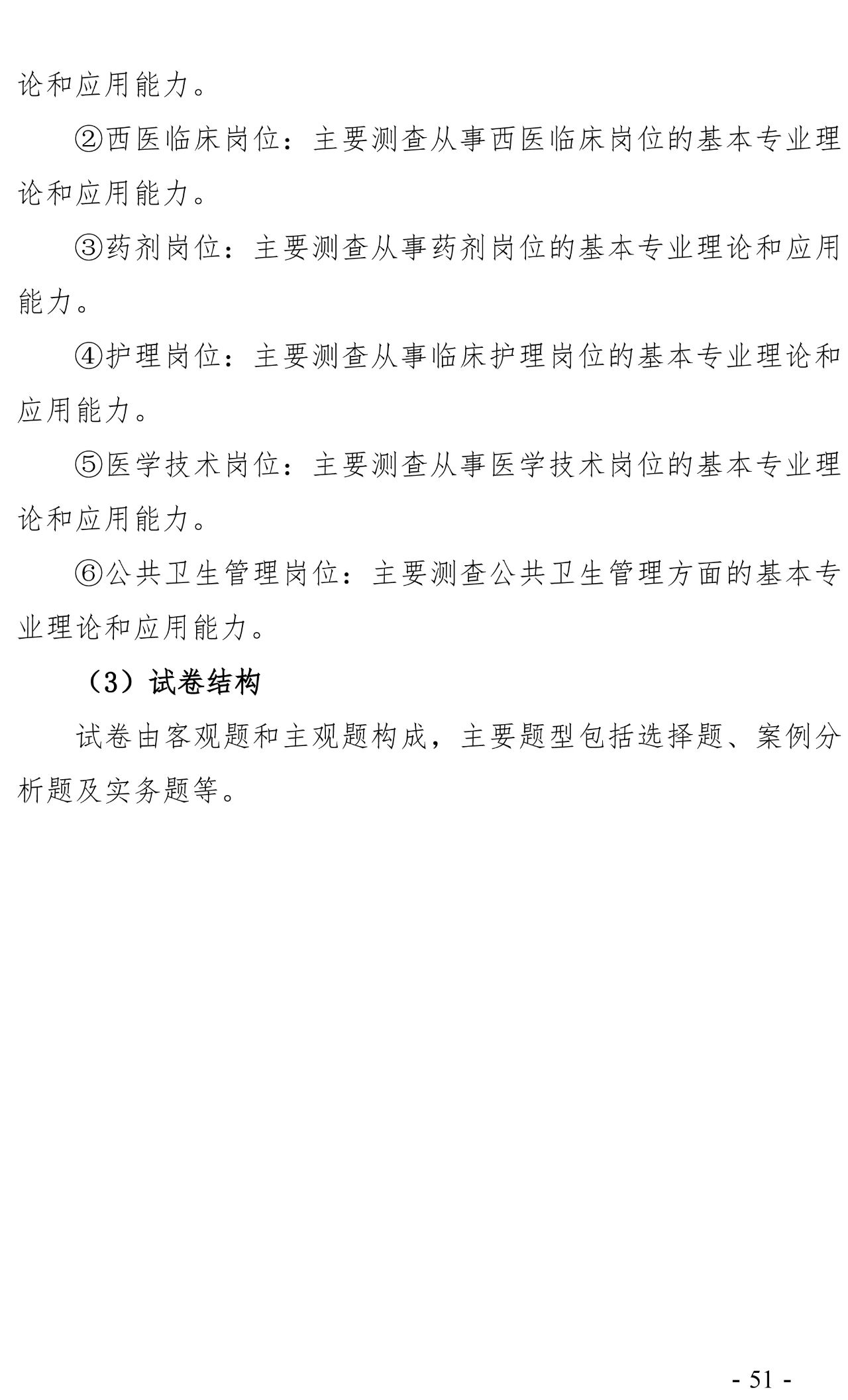 论和应用能力。

②西医临床岗位：主要测查从事西医临床岗位的基本专业理论和应用能力。

③药剂岗位：主要测查从事药剂岗位的基本专业理论和应用能力。

④护理岗位：主要测查从事临床护理岗位的基本专业理论和应用能力。

⑤医学技术岗位：主要测查从事医学技术岗位的基本专业理论和应用能力。

⑥公共卫生管理岗位：主要测查公共卫生管理方面的基本专业理论和应用能力。

（3）试卷结构

试卷由客观题和主观题构成，主要题型包括选择题、案例分析题及实务题等。

- 51 -